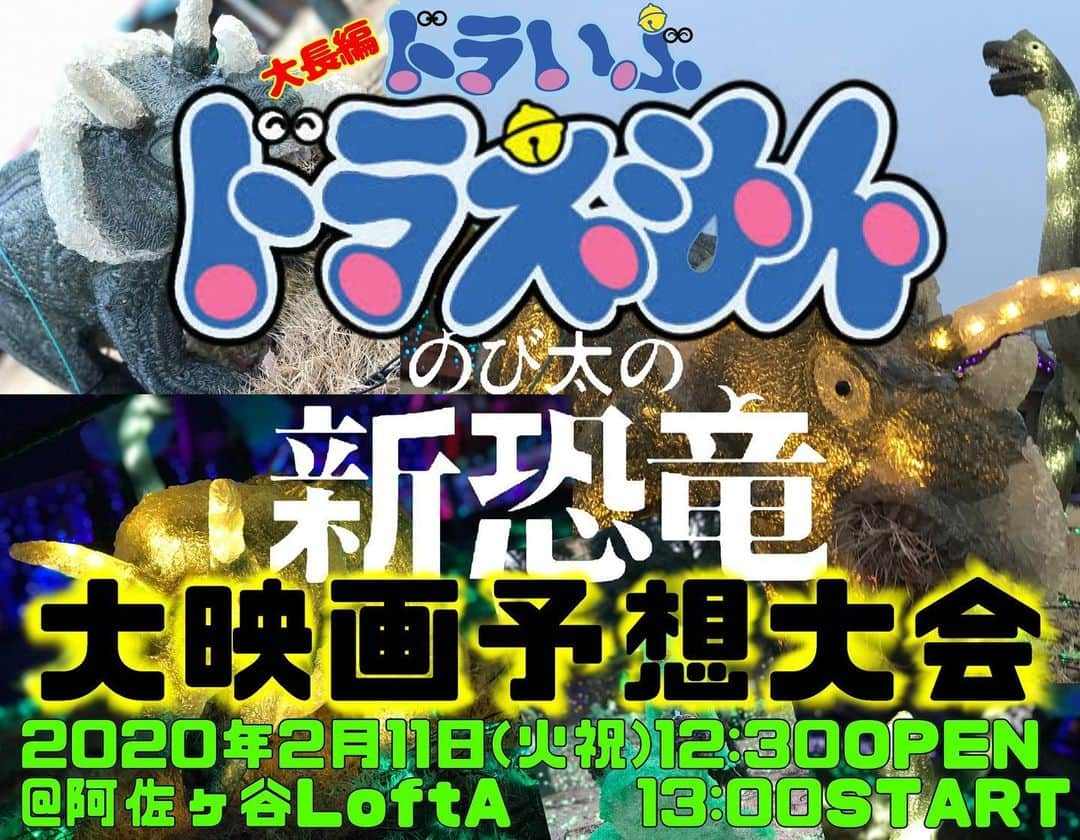 大長編 ドラいぶ

ドラえもん

のび太の

新恐竜

大映画予想大会

2020年2月11日(火祝)12:30OPEN
@阿佐ヶ谷LoftA 13:00START